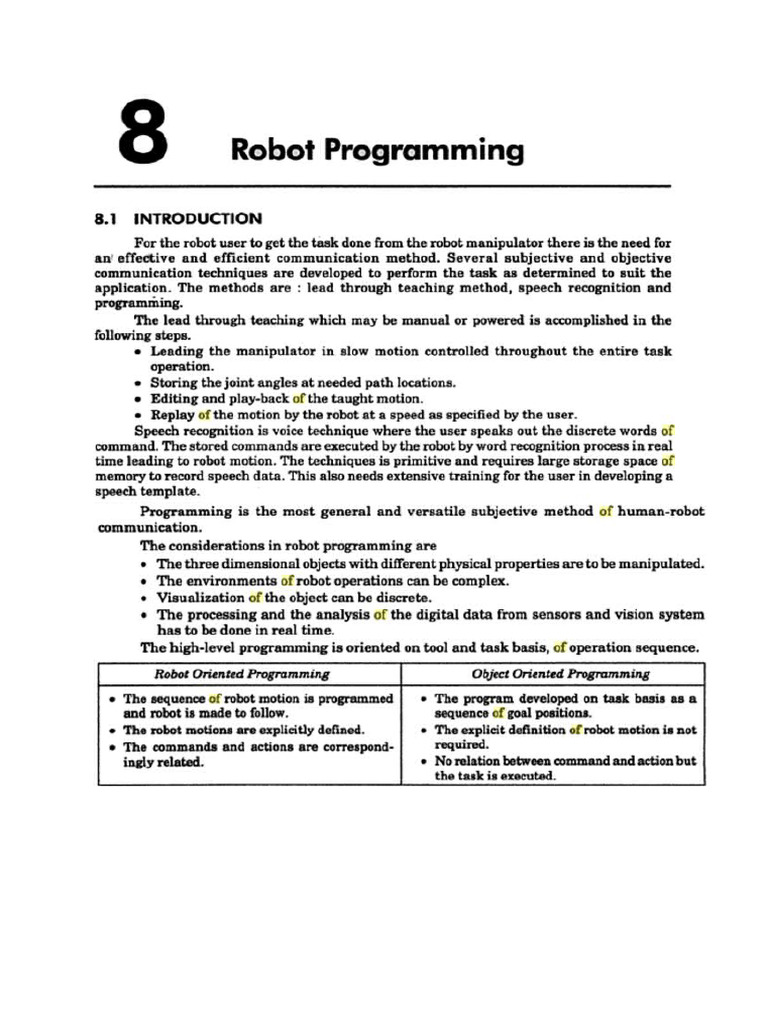 8 Robot Programming

8.1 INTRODUCTION

For the robot user to get the task done from the robot manipulator there is the need for an effective and efficient communication method. Several subjective and objective communication techniques are developed to perform the task as determined to suit the application. The methods are : lead through teaching method, speech recognition and programming.

The lead through teaching which may be manual or powered is accomplished in the following steps.

• Leading the manipulator in slow motion controlled throughout the entire task operation.
• Storing the joint angles at needed path locations.
• Editing and play-back of the taught motion.
• Replay of the motion by the robot at a speed as specified by the user.

Speech recognition is voice technique where the user speaks out the discrete words of command. The stored commands are executed by the robot by word recognition process in real time leading to robot motion. The techniques is primitive and requires large storage space of memory to record speech data. This also needs extensive training for the user in developing a speech template.

Programming is the most general and versatile subjective method of human-robot communication.

The considerations in robot programming are

• The three dimensional objects with different physical properties are to be manipulated.
• The environments of robot operations can be complex.
• Visualization of the object can be discrete.
• The processing and the analysis of the digital data from sensors and vision system has to be done in real time.

The high-level programming is oriented on tool and task basis, of operation sequence.

| Robot Oriented Programming | Object Oriented Programming |
|---|---|
| • The sequence of robot motion is programmed and robot is made to follow. • The robot motions are explicitly defined. • The commands and actions are correspondingly related. | • The program developed on task basis as a sequence of goal positions. • The explicit definition of robot motion is not required. • No relation between command and action but the task is executed. |